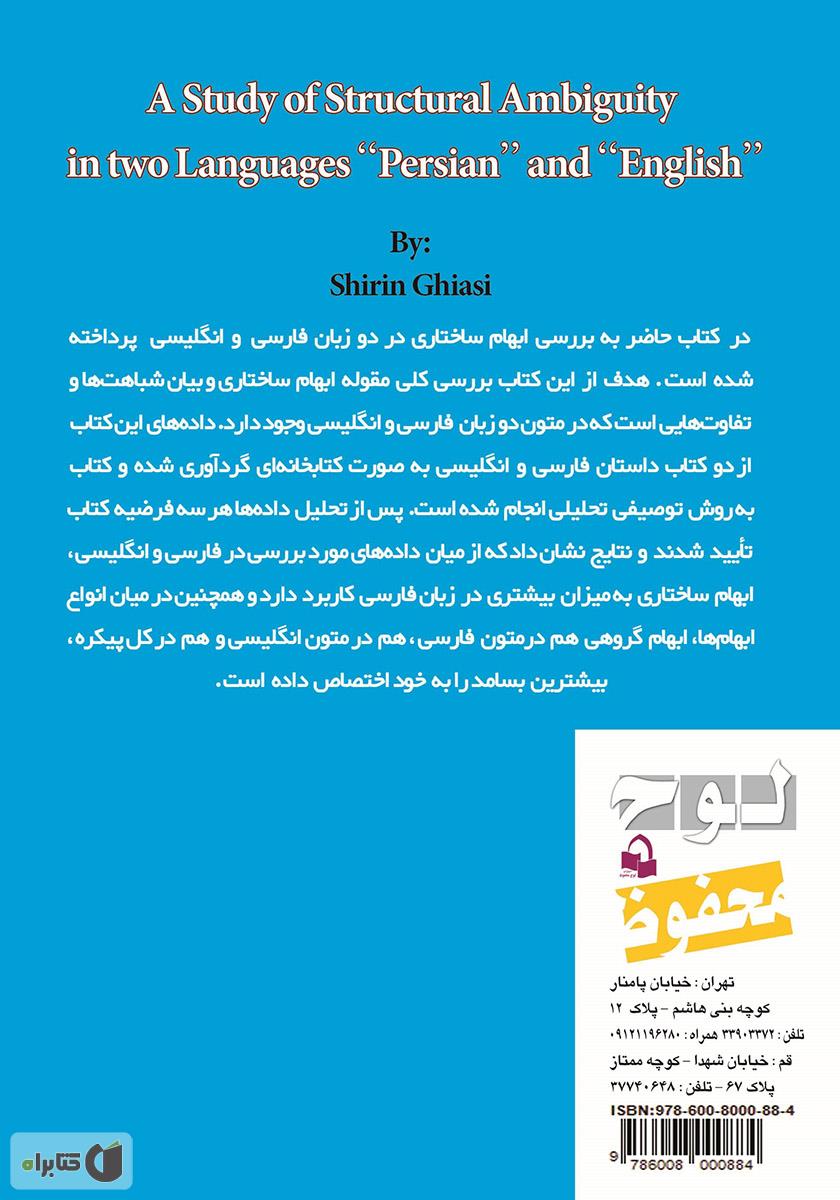 A Study of Structural Ambiguity in two Languages "Persian" and "English"

By:
Shirin Ghiasi

در کتاب حاضر به بررسی ابهام ساختاری در دو زبان فارسی و انگلیسی پرداخته شده است. هدف از این کتاب بررسی کلی مقوله ابهام ساختاری و بیان شباهت‌ها و تفاوت‌هایی است که در متون دو زبان فارسی و انگلیسی وجود دارد. داده‌های این کتاب از دو کتاب داستان فارسی و انگلیسی به صورت کتابخانه‌ای گردآوری شده و کتاب به روش توصیفی تحلیلی انجام شده است. پس از تحلیل داده‌ها هر سه فرضیه کتاب تأیید شدند و نتایج نشان داد که از میان داده‌های مورد بررسی در فارسی و انگلیسی، ابهام ساختاری به میزان بیشتری در زبان فارسی کاربرد دارد و همچنین در میان انواع ابهام‌ها، ابهام گروهی هم در متون فارسی، هم در متون انگلیسی و هم در کل پیکره، بیشترین بسامد را به خود اختصاص داده است.

لوح محفوظ

تهران: خیابان پامنار
کوچه بنی هاشم - پلاک ۱۲
تلفن: ۳۳۹۰۳۳۷۲ همراه: ۰۹۱۲۱۱۹۶۲۸۰
قم: خیابان شهدا - کوچه ممتاز
پلاک ۶۷ - تلفن: ۳۷۷۴۰۶۴۸

ISBN:978-600-8000-88-4

9 786008 000884

کتابراه